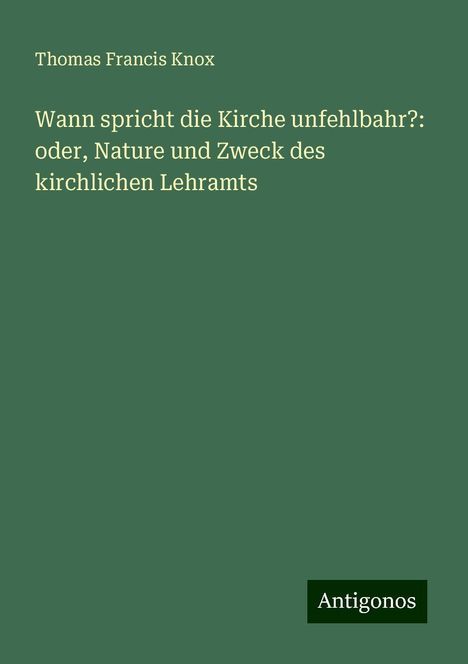 Thomas Francis Knox

Wann spricht die Kirche unfehlbahr?: oder, Nature und Zweck des kirchlichen Lehramts

Antigonos